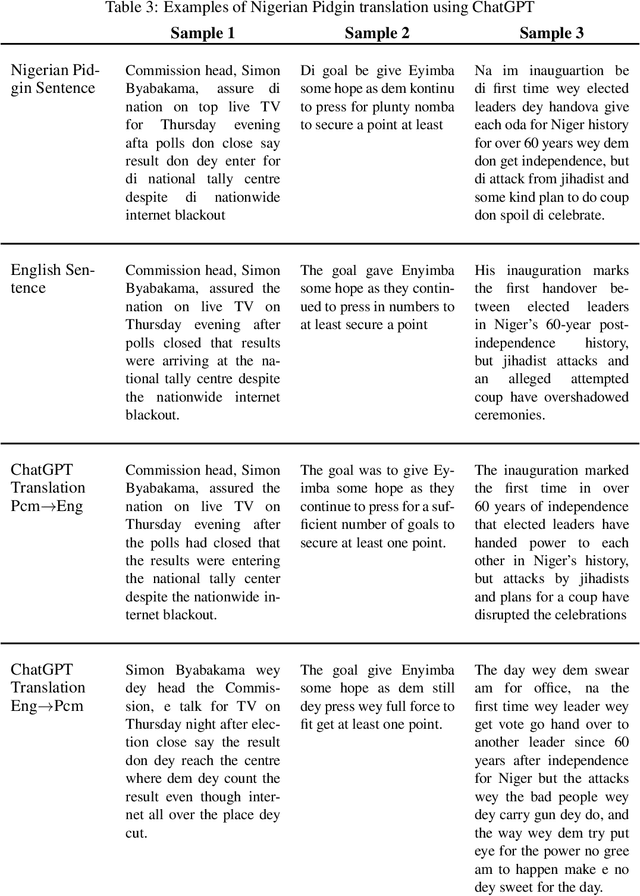 Table 3: Examples of Nigerian Pidgin translation using ChatGPT

| | Sample 1 | Sample 2 | Sample 3 |
|---|---|---|---|
| Nigerian Pidgin Sentence | Commission head, Simon Byabakama, assure di nation on top live TV for Thursday evening afta polls don close say result don dey enter for di national tally centre despite di nationwide internet blackout | Di goal be give Eyimba some hope as dem kontinu to press for plunty nomba to secure a point at least | Na im inauguartion be di first time wey elected leaders dey handova give each oda for Niger history for over 60 years wey dem don get independence, but di attack from jihadist and some kind plan to do coup don spoil di celebrate. |
| English Sentence | Commission head, Simon Byabakama, assured the nation on live TV on Thursday evening after polls closed that results were arriving at the national tally centre despite the nationwide internet blackout. | The goal gave Enyimba some hope as they continued to press in numbers to at least secure a point | His inauguration marks the first handover between elected leaders in Niger's 60-year post-independence history, but jihadist attacks and an alleged attempted coup have overshadowed ceremonies. |
| ChatGPT Translation Pcm→Eng | Commission head, Simon Byabakama, assured the nation on live TV on Thursday evening after the polls had closed that the results were entering the national tally center despite the nationwide internet blackout. | The goal was to give Eyimba some hope as they continue to press for a sufficient number of goals to secure at least one point. | The inauguration marked the first time in over 60 years of independence that elected leaders have handed power to each other in Niger's history, but attacks by jihadists and plans for a coup have disrupted the celebrations |
| ChatGPT Translation Eng→Pcm | Simon Byabakama wey dey head the Commission, e talk for TV on Thursday night after election close say the result don dey reach the centre where dem dey count the result even though internet all over the place dey cut. | The goal give Enyimba some hope as dem still dey press wey full force to fit get at least one point. | The day wey dem swear am for office, na the first time wey leader wey get vote go hand over to another leader since 60 years after independence for Niger but the attacks wey the bad people wey dey carry gun dey do, and the way wey dem try put eye for the power no gree am to happen make e no dey sweet for the day. |